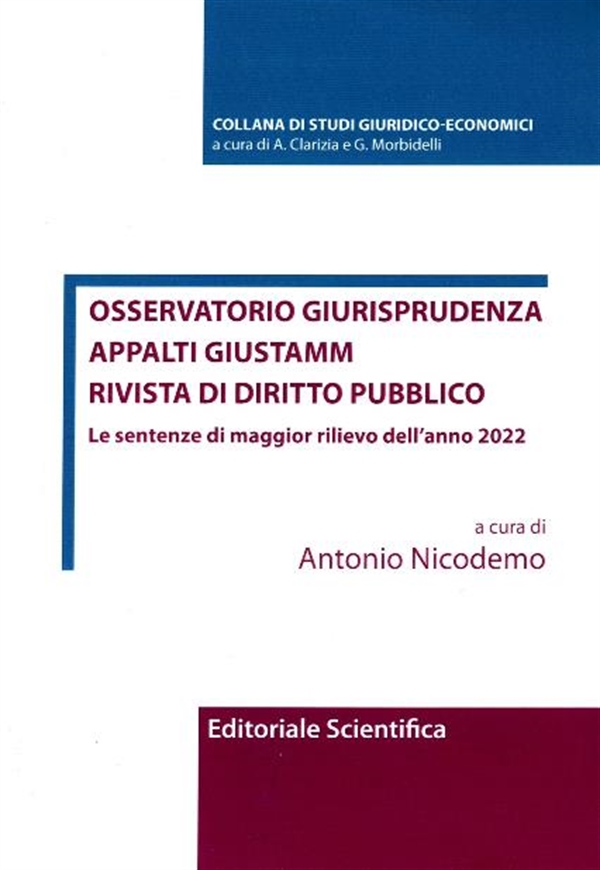 COLLANA DI STUDI GIURIDICO-ECONOMICI
a cura di A. Clarizia e G. Morbidelli

OSSERVATORIO GIURISPRUDENZA
APPALTI GIUSTAMM
RIVISTA DI DIRITTO PUBBLICO

Le sentenze di maggior rilievo dell'anno 2022

a cura di
Antonio Nicodemo

Editoriale Scientifica